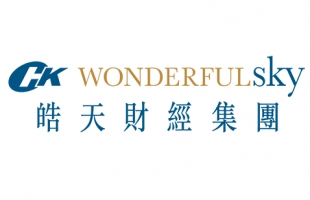 CK WONDERFULsky
皓天財經集團